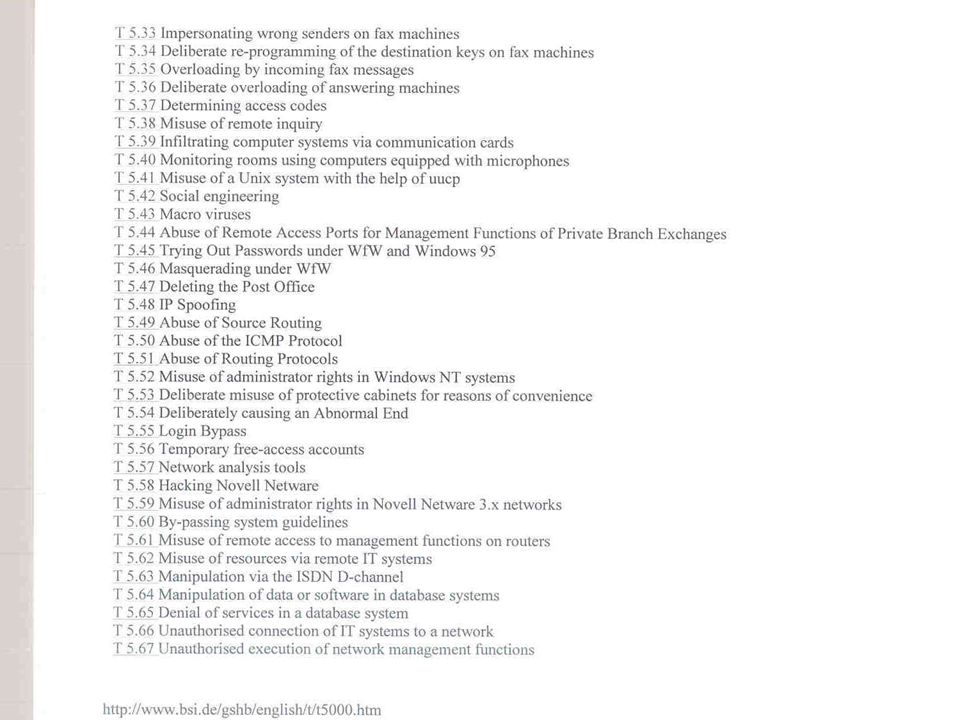 T 5.33 Impersonating wrong senders on fax machines
T 5.34 Deliberate re-programming of the destination keys on fax machines
T 5.35 Overloading by incoming fax messages
T 5.36 Deliberate overloading of answering machines
T 5.37 Determining access codes
T 5.38 Misuse of remote inquiry
T 5.39 Infiltrating computer systems via communication cards
T 5.40 Monitoring rooms using computers equipped with microphones
T 5.41 Misuse of a Unix system with the help of uucp
T 5.42 Social engineering
T 5.43 Macro viruses
T 5.44 Abuse of Remote Access Ports for Management Functions of Private Branch Exchanges
T 5.45 Trying Out Passwords under WfW and Windows 95
T 5.46 Masquerading under WfW
T 5.47 Deleting the Post Office
T 5.48 IP Spoofing
T 5.49 Abuse of Source Routing
T 5.50 Abuse of the ICMP Protocol
T 5.51 Abuse of Routing Protocols
T 5.52 Misuse of administrator rights in Windows NT systems
T 5.53 Deliberate misuse of protective cabinets for reasons of convenience
T 5.54 Deliberately causing an Abnormal End
T 5.55 Login Bypass
T 5.56 Temporary free-access accounts
T 5.57 Network analysis tools
T 5.58 Hacking Novell Netware
T 5.59 Misuse of administrator rights in Novell Netware 3.x networks
T 5.60 By-passing system guidelines
T 5.61 Misuse of remote access to management functions on routers
T 5.62 Misuse of resources via remote IT systems
T 5.63 Manipulation via the ISDN D-channel
T 5.64 Manipulation of data or software in database systems
T 5.65 Denial of services in a database system
T 5.66 Unauthorised connection of IT systems to a network
T 5.67 Unauthorised execution of network management functions

http://www.bsi.de/gshb/english/t/t5000.htm